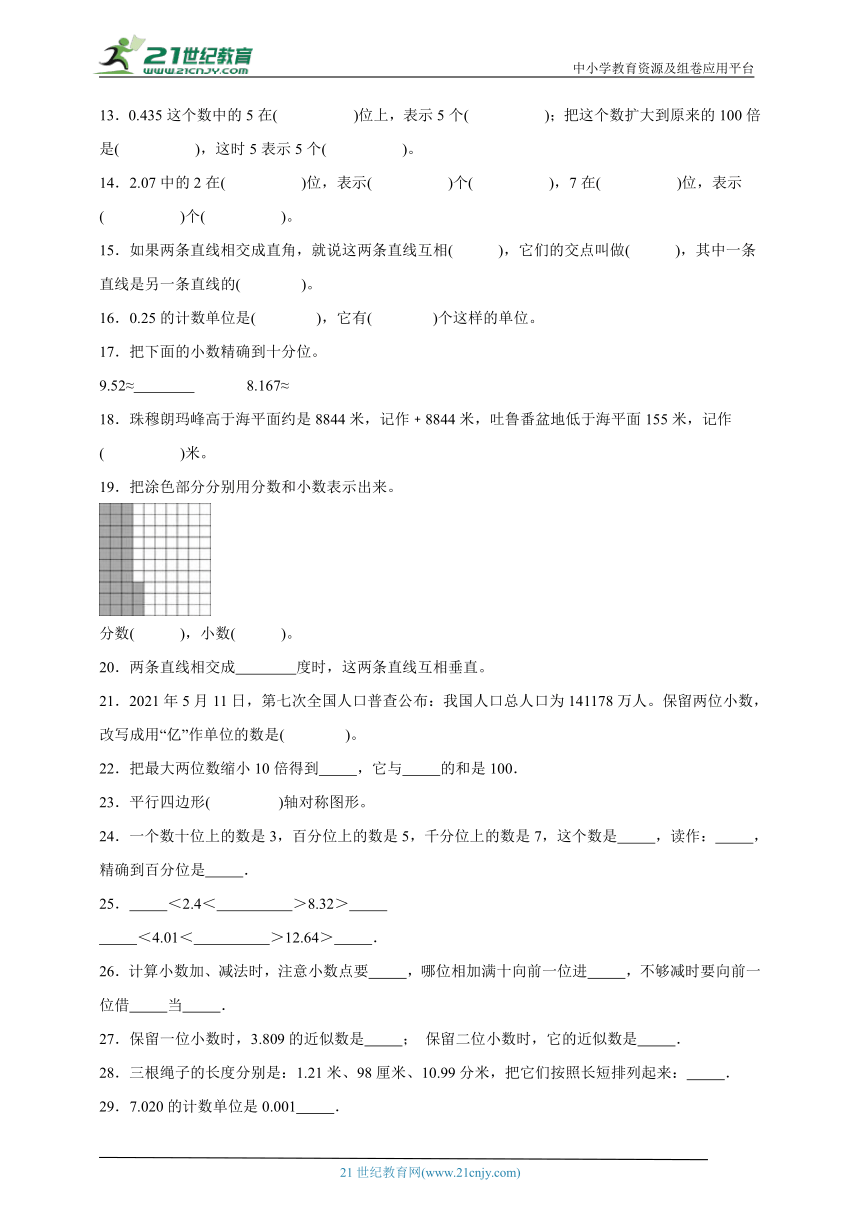 21世纪教育
www.21cnjy.com
中小学教育资源及组卷应用平台

13．0.435 这个数中的 5 在(　　　　)位上，表示 5 个(　　　　)；把这个数扩大到原来的 100 倍是(　　　　)，这时 5 表示 5 个(　　　　)。

14．2.07 中的 2 在(　　　　)位，表示(　　　　)个(　　　　)，7 在(　　　　)位，表示(　　　　)个(　　　　)。

15．如果两条直线相交成直角，就说这两条直线互相(　　)，它们的交点叫做(　　)，其中一条直线是另一条直线的(　　)。

16．0.25 的计数单位是(　　　)，它有(　　　)个这样的单位。

17．把下面的小数精确到十分位。

9.52≈________　　8.167≈

18．珠穆朗玛峰高于海平面约是 8844 米，记作 + 8844 米，吐鲁番盆地低于海平面 155 米，记作(　　　　)米。

19．把涂色部分分别用分数和小数表示出来。

分数(　　)，小数(　　)。

20．两条直线相交成________度时，这两条直线互相垂直。

21．2021 年 5 月 11 日，第七次全国人口普查公布：我国人口总人口为 141178 万人。保留两位小数，改写成用“亿”作单位的数是(　　　)。

22．把最大两位数缩小 10 倍得到_____，它与_____的和是 100．

23．平行四边形(　　　)轴对称图形。

24．一个数十位上的数是 3，百分位上的数是 5，千分位上的数是 7，这个数是_____，读作：_____，精确到百分位是_____．

25．_____＜2.4＜__________＞8.32＞_____

_____＜4.01＜__________＞12.64＞_____．

26．计算小数加、减法时，注意小数点要_____，哪位相加满十向前一位进_____，不够减时要向前一位借_____当_____．

27．保留一位小数时，3.809 的近似数是_____；　保留二位小数时，它的近似数是_____．

28．三根绳子的长度分别是：1.21 米、98 厘米、10.99 分米，把它们按照长短排列起来：_____．

29．7.020 的计数单位是 0.001_____．

21 世纪教育网(www.21cnjy.com)